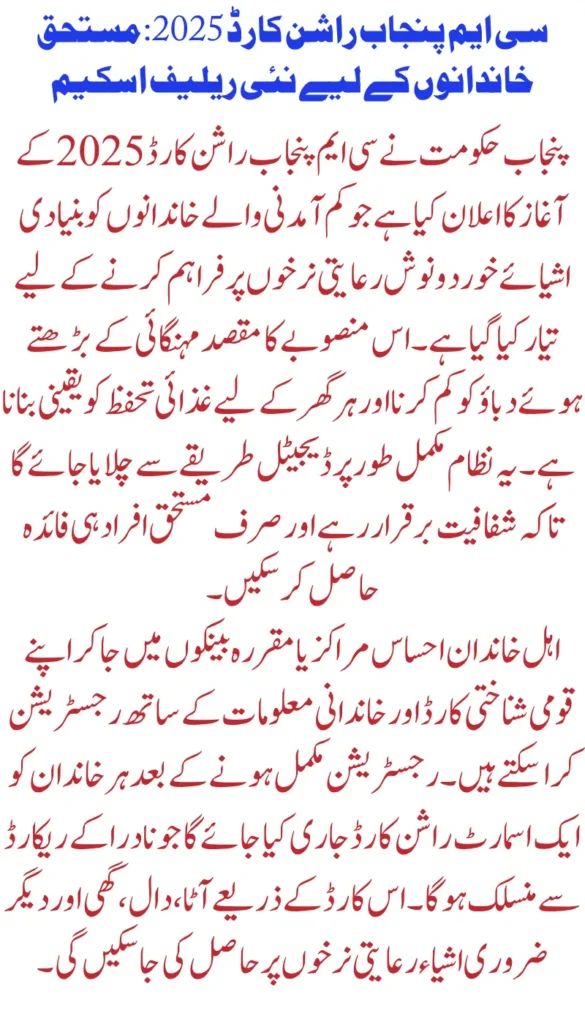 سی ایم پنجاب راشن کارڈ 2025: مستحق خاندانوں کے لیے نئی ریلیف اسکیم

پنجاب حکومت نے سی ایم پنجاب راشن کارڈ 2025 کے آغاز کا اعلان کیا ہے جو کم آمدنی والے خاندانوں کو بنیادی اشیائے خورد و نوش رعایتی نرخوں پر فراہم کرنے کے لیے تیار کیا گیا ہے۔ اس منصوبے کا مقصد مہنگائی کے بڑھتے ہوئے دباؤ کو کم کرنا اور ہر گھر کے لیے غذائی تحفظ کو یقینی بنانا ہے۔ یہ نظام مکمل طور پر ڈیجیٹل طریقے سے چلایا جائے گا تاکہ شفافیت برقرار رہے اور صرف مستحق افراد ہی فائدہ حاصل کر سکیں۔

اہل خاندان احساس مراکز یا مقررہ بینکوں میں جا کر اپنے قومی شناختی کارڈ اور خاندانی معلومات کے ساتھ رجسٹریشن کرا سکتے ہیں۔ رجسٹریشن مکمل ہونے کے بعد ہر خاندان کو ایک اسمارٹ راشن کارڈ جاری کیا جائے گا جو نادرا کے ریکارڈ سے منسلک ہوگا۔ اس کارڈ کے ذریعے آٹا، دال، گھی اور دیگر ضروری اشیاء رعایتی نرخوں پر حاصل کی جا سکیں گی۔